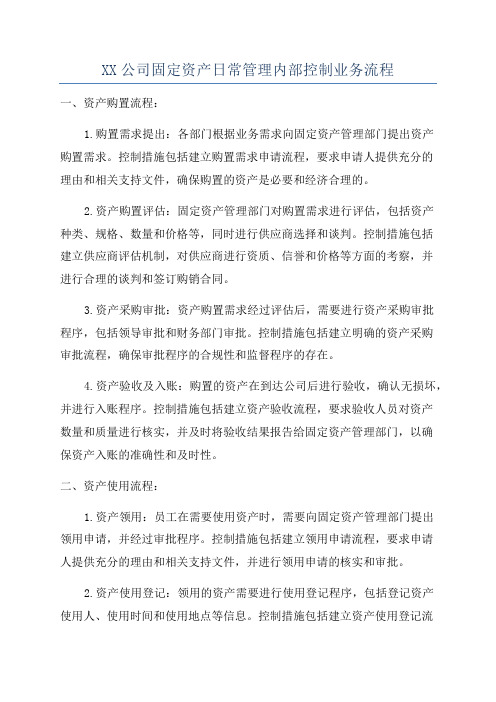 XX 公司固定资产日常管理内部控制业务流程

一、资产购置流程：

1.购置需求提出：各部门根据业务需求向固定资产管理部门提出资产购置需求。控制措施包括建立购置需求申请流程，要求申请人提供充分的理由和相关支持文件，确保购置的资产是必要和经济合理的。

2.资产购置评估：固定资产管理部门对购置需求进行评估，包括资产种类、规格、数量和价格等，同时进行供应商选择和谈判。控制措施包括建立供应商评估机制，对供应商进行资质、信誉和价格等方面的考察，并进行合理的谈判和签订购销合同。

3.资产采购审批：资产购置需求经过评估后，需要进行资产采购审批程序，包括领导审批和财务部门审批。控制措施包括建立明确的资产采购审批流程，确保审批程序的合规性和监督程序的存在。

4.资产验收及入账：购置的资产在到达公司后进行验收，确认无损坏，并进行入账程序。控制措施包括建立资产验收流程，要求验收人员对资产数量和质量进行核实，并及时将验收结果报告给固定资产管理部门，以确保资产入账的准确性和及时性。

二、资产使用流程：

1.资产领用：员工在需要使用资产时，需要向固定资产管理部门提出领用申请，并经过审批程序。控制措施包括建立领用申请流程，要求申请人提供充分的理由和相关支持文件，并进行领用申请的核实和审批。

2.资产使用登记：领用的资产需要进行使用登记程序，包括登记资产使用人、使用时间和使用地点等信息。控制措施包括建立资产使用登记流